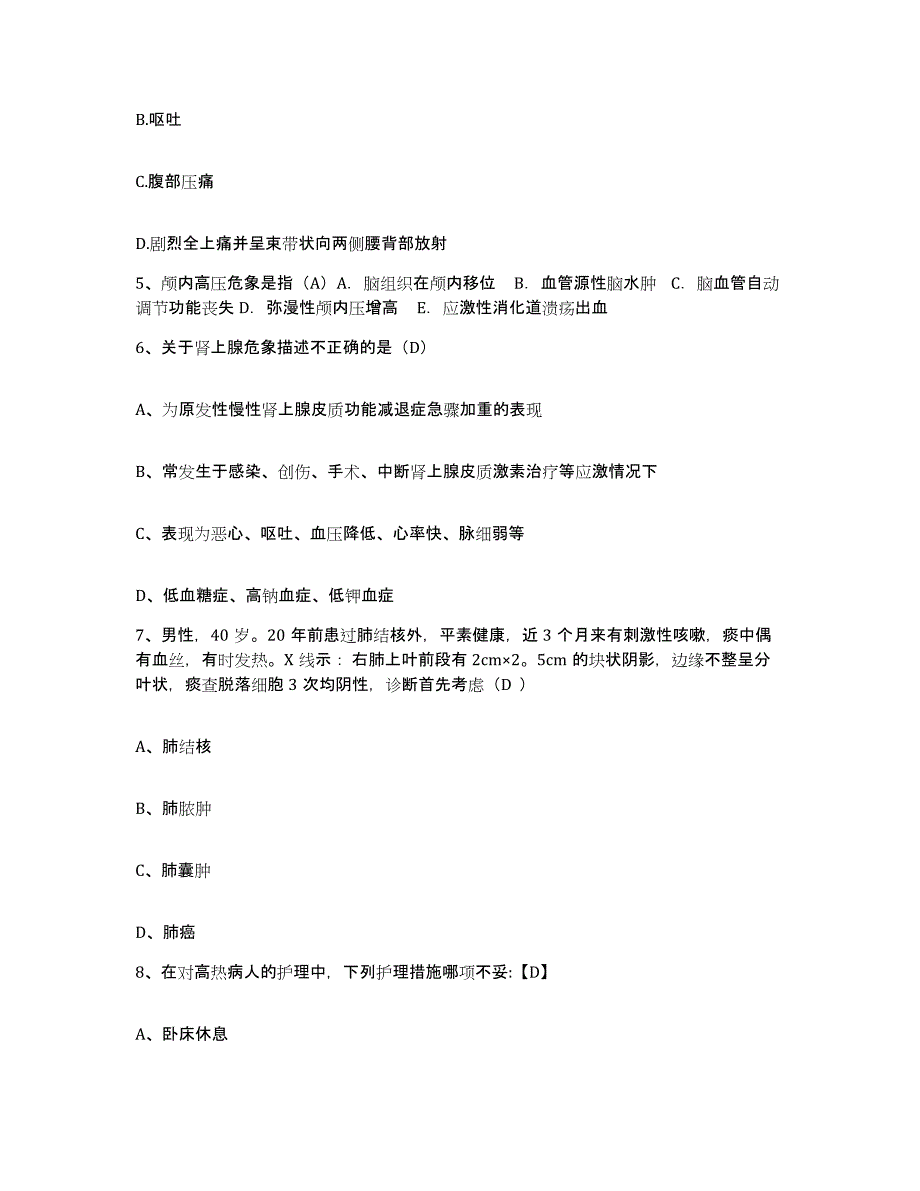 B.呕吐

C.腹部压痛

D.剧烈全上痛并呈束带状向两侧腰背部放射

5、颅内高压危象是指（A）A. 脑组织在颅内移位 B. 血管源性脑水肿 C. 脑血管自动调节功能丧失 D. 弥漫性颅内压增高 E. 应激性消化道溃疡出血

6、关于肾上腺危象描述不正确的是（D）

A、为原发性慢性肾上腺皮质功能减退症急骤加重的表现

B、常发生于感染、创伤、手术、中断肾上腺皮质激素治疗等应激情况下

C、表现为恶心、呕吐、血压降低、心率快、脉细弱等

D、低血糖症、高钠血症、低钾血症

7、男性，40 岁。20 年前患过肺结核外，平素健康，近 3 个月来有刺激性咳嗽，痰中偶有血丝，有时发热。X 线示：右肺上叶前段有 2cm×2。5cm 的块状阴影，边缘不整呈分叶状，痰查脱落细胞 3 次均阴性，诊断首先考虑（D ）

A、肺结核

B、肺脓肿

C、肺囊肿

D、肺癌

8、在对高热病人的护理中，下列护理措施哪项不妥:【D】

A、卧床休息